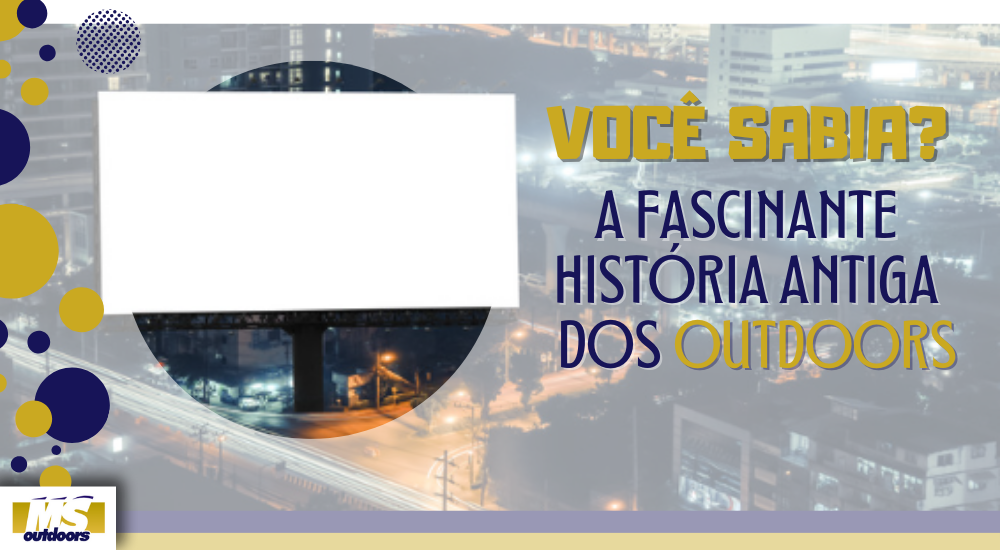 VOCÊ SABIA?
A FASCINANTE HISTÓRIA ANTIGA DOS OUTDOORS

MS outdoors